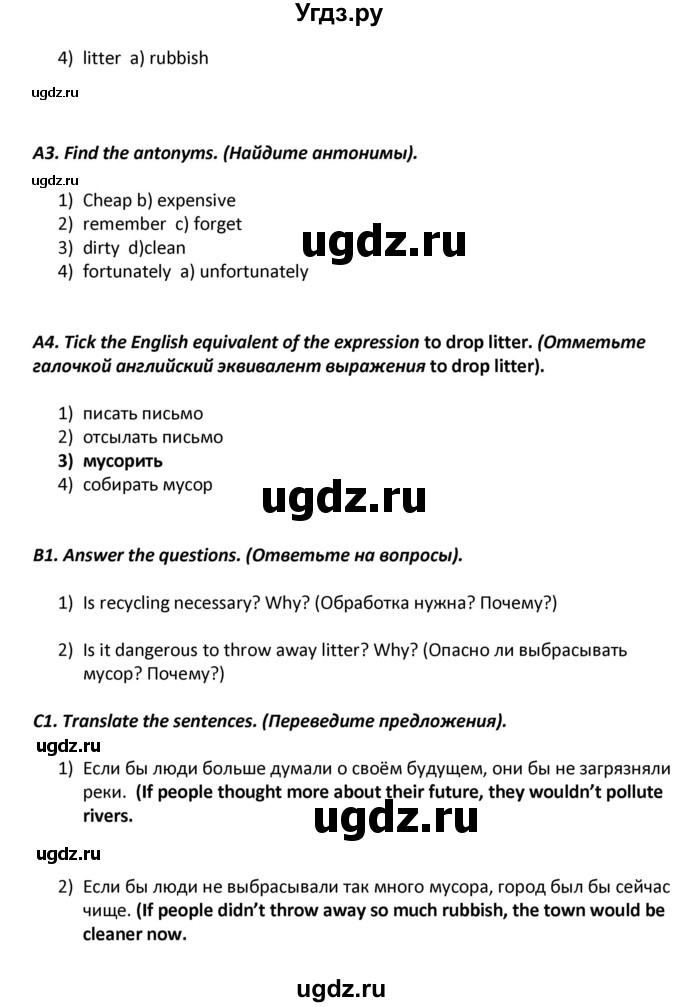 Угдз.ру

4) litter a) rubbish

ugdz.ru

A3. Find the antonyms. (Найдите антонимы).

ugdz.ru

1) Cheap b) expensive
2) remember c) forget
3) dirty d)clean
4) fortunately a) unfortunately

ugdz.ru

A4. Tick the English equivalent of the expression to drop litter. (Отметьте галочкой английский эквивалент выражения to drop litter).

1) писать письмо
2) отсылать письмо
3) мусорить
4) собирать мусор

ugdz.ru

B1. Answer the questions. (Ответьте на вопросы).

1) Is recycling necessary? Why? (Обработка нужна? Почему?)

2) Is it dangerous to throw away litter? Why? (Опасно ли выбрасывать мусор? Почему?)

C1. Translate the sentences. (Переведите предложения).

ugdz.ru

1) Если бы люди больше думали о своём будущем, они бы не загрязняли реки. (If people thought more about their future, they wouldn't pollute rivers.

ugdz.ru

ugdz.ru

2) Если бы люди не выбрасывали так много мусора, город был бы сейчас чище. (If people didn't throw away so much rubbish, the town would be cleaner now.

ugdz.ru